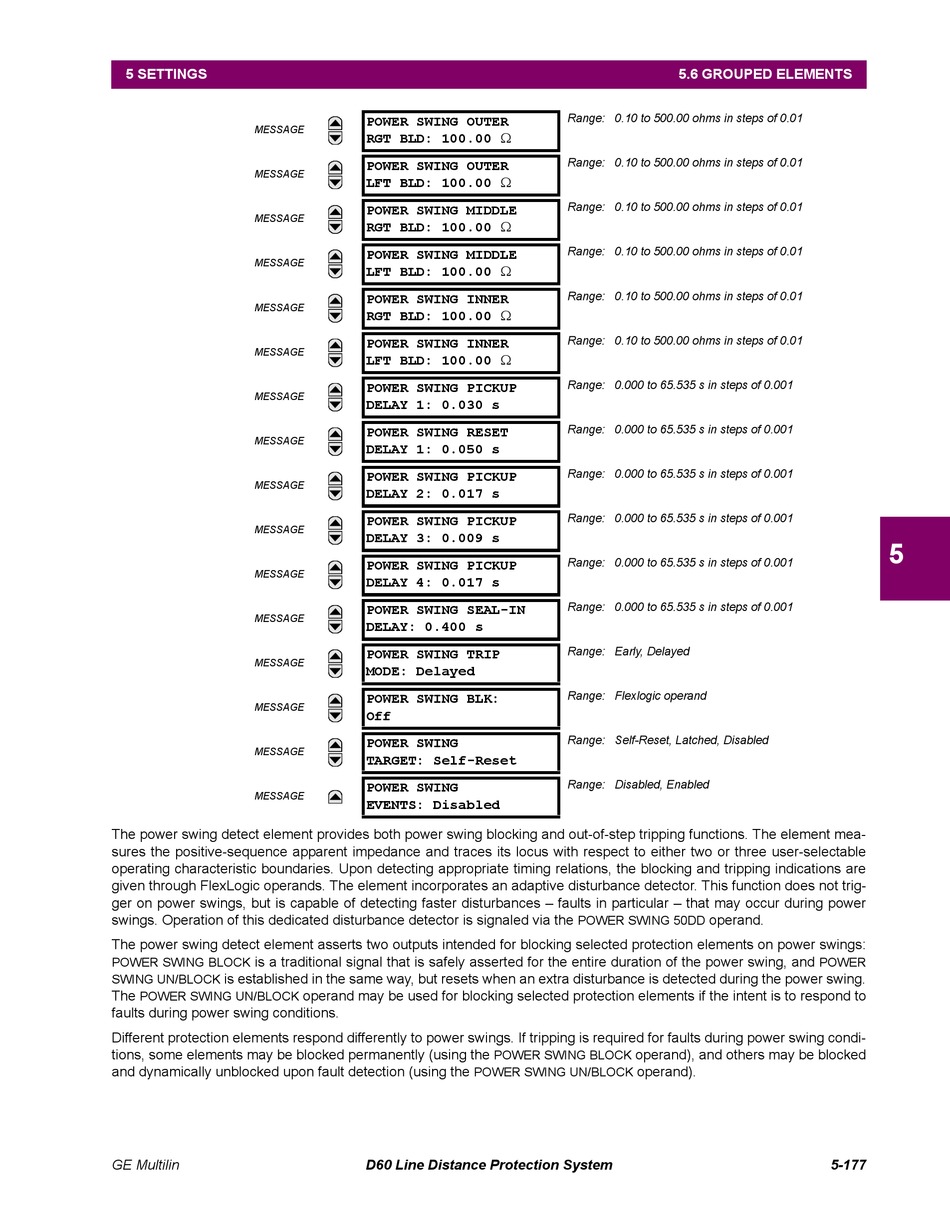 5 SETTINGS

5.6 GROUPED ELEMENTS

MESSAGE
POWER SWING OUTER
RGT BLD: 100.00 Ω
Range: 0.10 to 500.00 ohms in steps of 0.01

MESSAGE
POWER SWING OUTER
LFT BLD: 100.00 Ω
Range: 0.10 to 500.00 ohms in steps of 0.01

MESSAGE
POWER SWING MIDDLE
RGT BLD: 100.00 Ω
Range: 0.10 to 500.00 ohms in steps of 0.01

MESSAGE
POWER SWING MIDDLE
LFT BLD: 100.00 Ω
Range: 0.10 to 500.00 ohms in steps of 0.01

MESSAGE
POWER SWING INNER
RGT BLD: 100.00 Ω
Range: 0.10 to 500.00 ohms in steps of 0.01

MESSAGE
POWER SWING INNER
LFT BLD: 100.00 Ω
Range: 0.10 to 500.00 ohms in steps of 0.01

MESSAGE
POWER SWING PICKUP
DELAY 1: 0.030 s
Range: 0.000 to 65.535 s in steps of 0.001

MESSAGE
POWER SWING RESET
DELAY 1: 0.050 s
Range: 0.000 to 65.535 s in steps of 0.001

MESSAGE
POWER SWING PICKUP
DELAY 2: 0.017 s
Range: 0.000 to 65.535 s in steps of 0.001

MESSAGE
POWER SWING PICKUP
DELAY 3: 0.009 s
Range: 0.000 to 65.535 s in steps of 0.001

MESSAGE
POWER SWING PICKUP
DELAY 4: 0.017 s
Range: 0.000 to 65.535 s in steps of 0.001

MESSAGE
POWER SWING SEAL-IN
DELAY: 0.400 s
Range: 0.000 to 65.535 s in steps of 0.001

MESSAGE
POWER SWING TRIP
MODE: Delayed
Range: Early, Delayed

MESSAGE
POWER SWING BLK:
Off
Range: Flexlogic operand

MESSAGE
POWER SWING
TARGET: Self-Reset
Range: Self-Reset, Latched, Disabled

MESSAGE
POWER SWING
EVENTS: Disabled
Range: Disabled, Enabled

5

The power swing detect element provides both power swing blocking and out-of-step tripping functions. The element measures the positive-sequence apparent impedance and traces its locus with respect to either two or three user-selectable operating characteristic boundaries. Upon detecting appropriate timing relations, the blocking and tripping indications are given through FlexLogic operands. The element incorporates an adaptive disturbance detector. This function does not trigger on power swings, but is capable of detecting faster disturbances – faults in particular – that may occur during power swings. Operation of this dedicated disturbance detector is signaled via the POWER SWING 50DD operand.

The power swing detect element asserts two outputs intended for blocking selected protection elements on power swings: POWER SWING BLOCK is a traditional signal that is safely asserted for the entire duration of the power swing, and POWER SWING UN/BLOCK is established in the same way, but resets when an extra disturbance is detected during the power swing. The POWER SWING UN/BLOCK operand may be used for blocking selected protection elements if the intent is to respond to faults during power swing conditions.

Different protection elements respond differently to power swings. If tripping is required for faults during power swing conditions, some elements may be blocked permanently (using the POWER SWING BLOCK operand), and others may be blocked and dynamically unblocked upon fault detection (using the POWER SWING UN/BLOCK operand).

GE Multilin
D60 Line Distance Protection System
5-177